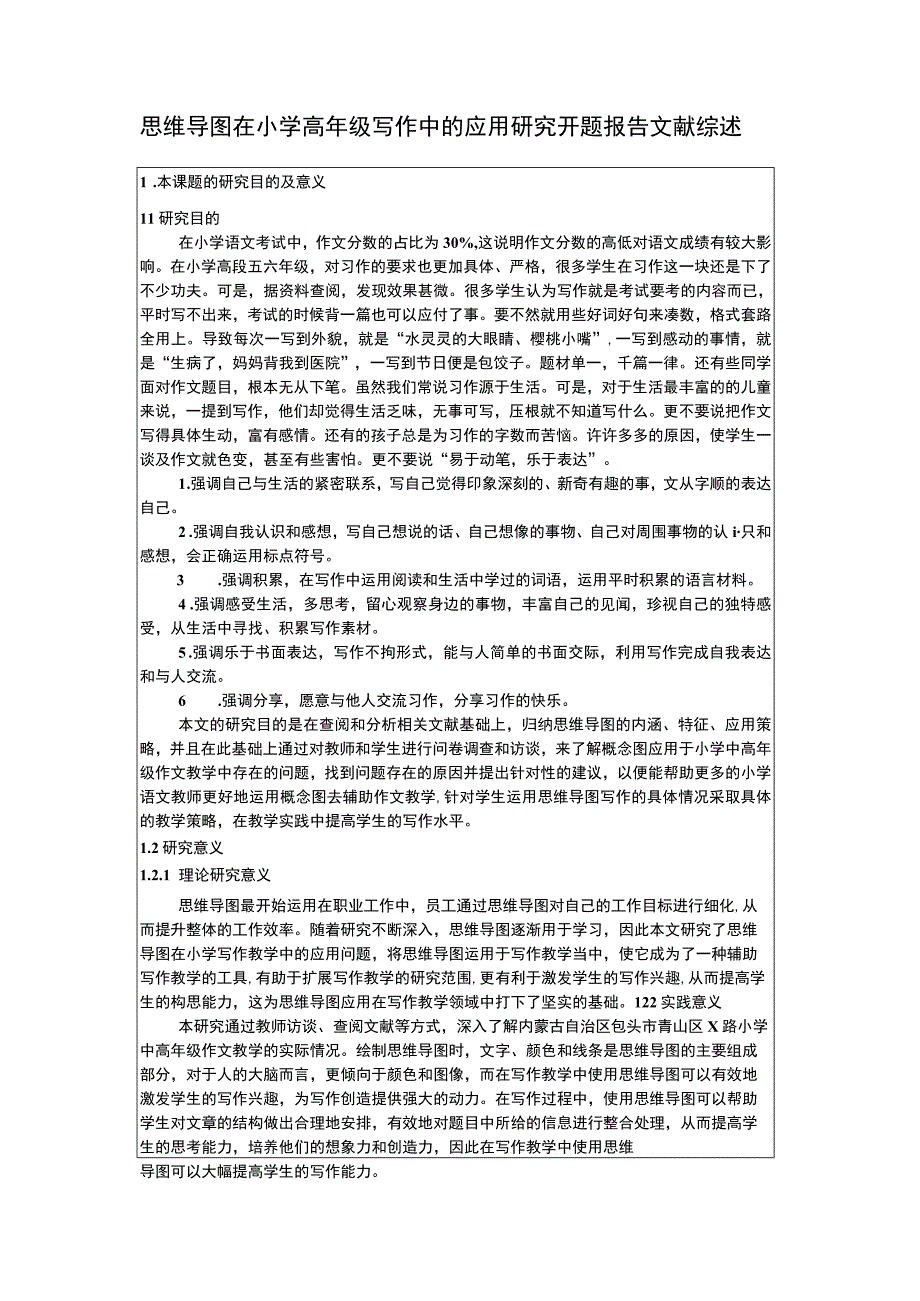 思维导图在小学高年级写作中的应用研究开题报告文献综述

1 .本课题的研究目的及意义

11 研究目的

在小学语文考试中，作文分数的占比为 30%,这说明作文分数的高低对语文成绩有较大影响。在小学高段五六年级，对习作的要求也更加具体、严格，很多学生在习作这一块还是下了不少功夫。可是，据资料查阅，发现效果甚微。很多学生认为写作就是考试要考的内容而已，平时写不出来，考试的时候背一篇也可以应付了事。要不然就用些好词好句来凑数，格式套路全用上。导致每次一写到外貌，就是“水灵灵的大眼睛、樱桃小嘴”，一写到感动的事情，就是“生病了，妈妈背我到医院”，一写到节日便是包饺子。题材单一，千篇一律。还有些同学面对作文题目，根本无从下笔。虽然我们常说习作源于生活。可是，对于生活最丰富的的儿童来说，一提到写作，他们却觉得生活乏味，无事可写，压根就不知道写什么。更不要说把作文写得具体生动，富有感情。还有的孩子总是为习作的字数而苦恼。许许多多的原因，使学生一谈及作文就色变，甚至有些害怕。更不要说“易于动笔，乐于表达”。

1.强调自己与生活的紧密联系，写自己觉得印象深刻的、新奇有趣的事，文从字顺的表达自己。

2 .强调自我认识和感想，写自己想说的话、自己想像的事物、自己对周围事物的认 i·只和感想，会正确运用标点符号。

3 .强调积累，在写作中运用阅读和生活中学过的词语，运用平时积累的语言材料。

4 .强调感受生活，多思考，留心观察身边的事物，丰富自己的见闻，珍视自己的独特感受，从生活中寻找、积累写作素材。

5 .强调乐于书面表达，写作不拘形式，能与人简单的书面交际，利用写作完成自我表达和与人交流。

6 .强调分享，愿意与他人交流习作，分享习作的快乐。

本文的研究目的是在查阅和分析相关文献基础上，归纳思维导图的内涵、特征、应用策略，并且在此基础上通过对教师和学生进行问卷调查和访谈，来了解概念图应用于小学中高年级作文教学中存在的问题，找到问题存在的原因并提出针对性的建议，以便能帮助更多的小学语文教师更好地运用概念图去辅助作文教学，针对学生运用思维导图写作的具体情况采取具体的教学策略，在教学实践中提高学生的写作水平。

1.2 研究意义

1.2.1 理论研究意义

思维导图最开始运用在职业工作中，员工通过思维导图对自己的工作目标进行细化，从而提升整体的工作效率。随着研究不断深入，思维导图逐渐用于学习，因此本文研究了思维导图在小学写作教学中的应用问题，将思维导图运用于写作教学当中，使它成为了一种辅助写作教学的工具，有助于扩展写作教学的研究范围，更有利于激发学生的写作兴趣，从而提高学生的构思能力，这为思维导图应用在写作教学领域中打下了坚实的基础。122 实践意义

本研究通过教师访谈、查阅文献等方式，深入了解内蒙古自治区包头市青山区 X 路小学中高年级作文教学的实际情况。绘制思维导图时，文字、颜色和线条是思维导图的主要组成部分，对于人的大脑而言，更倾向于颜色和图像，而在写作教学中使用思维导图可以有效地激发学生的写作兴趣，为写作创造提供强大的动力。在写作过程中，使用思维导图可以帮助学生对文章的结构做出合理地安排，有效地对题目中所给的信息进行整合处理，从而提高学生的思考能力，培养他们的想象力和创造力，因此在写作教学中使用思维导图可以大幅提高学生的写作能力。